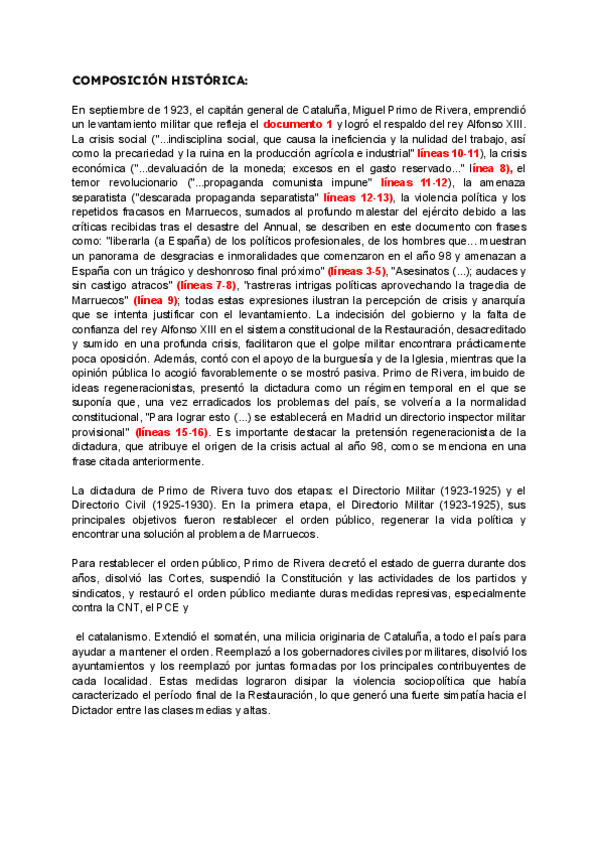 COMPOSICIÓN HISTÓRICA:

En septiembre de 1923, el capitán general de Cataluña, Miguel Primo de Rivera, emprendió un levantamiento militar que refleja el documento 1 y logró el respaldo del rey Alfonso XIII. La crisis social ("...indisciplina social, que causa la ineficiencia y la nulidad del trabajo, así como la precariedad y la ruina en la producción agrícola e industrial" líneas 10-11), la crisis económica ("...devaluación de la moneda; excesos en el gasto reservado..." línea 8), el temor revolucionario ("...propaganda comunista impune" líneas 11-12), la amenaza separatista ("descarada propaganda separatista" líneas 12-13), la violencia política y los repetidos fracasos en Marruecos, sumados al profundo malestar del ejército debido a las críticas recibidas tras el desastre del Annual, se describen en este documento con frases como: "liberarla (a España) de los políticos profesionales, de los hombres que... muestran un panorama de desgracias e inmoralidades que comenzaron en el año 98 y amenazan a España con un trágico y deshonroso final próximo" (líneas 3-5), "Asesinatos (...); audaces y sin castigo atracos" (líneas 7-8), "rastreras intrigas políticas aprovechando la tragedia de Marruecos" (línea 9); todas estas expresiones ilustran la percepción de crisis y anarquía que se intenta justificar con el levantamiento. La indecisión del gobierno y la falta de confianza del rey Alfonso XIII en el sistema constitucional de la Restauración, desacreditado y sumido en una profunda crisis, facilitaron que el golpe militar encontrara prácticamente poca oposición. Además, contó con el apoyo de la burguesía y de la Iglesia, mientras que la opinión pública lo acogió favorablemente o se mostró pasiva. Primo de Rivera, imbuido de ideas regeneracionistas, presentó la dictadura como un régimen temporal en el que se suponía que, una vez erradicados los problemas del país, se volvería a la normalidad constitucional, "Para lograr esto (...) se establecerá en Madrid un directorio inspector militar provisional" (líneas 15-16). Es importante destacar la pretensión regeneracionista de la dictadura, que atribuye el origen de la crisis actual al año 98, como se menciona en una frase citada anteriormente.

La dictadura de Primo de Rivera tuvo dos etapas: el Directorio Militar (1923-1925) y el Directorio Civil (1925-1930). En la primera etapa, el Directorio Militar (1923-1925), sus principales objetivos fueron restablecer el orden público, regenerar la vida política y encontrar una solución al problema de Marruecos.

Para restablecer el orden público, Primo de Rivera decretó el estado de guerra durante dos años, disolvió las Cortes, suspendió la Constitución y las actividades de los partidos y sindicatos, y restauró el orden público mediante duras medidas represivas, especialmente contra la CNT, el PCE y

el catalanismo. Extendió el somatén, una milicia originaria de Cataluña, a todo el país para ayudar a mantener el orden. Reemplazó a los gobernadores civiles por militares, disolvió los ayuntamientos y los reemplazó por juntas formadas por los principales contribuyentes de cada localidad. Estas medidas lograron disipar la violencia sociopolítica que había caracterizado el período final de la Restauración, lo que generó una fuerte simpatía hacia el Dictador entre las clases medias y altas.